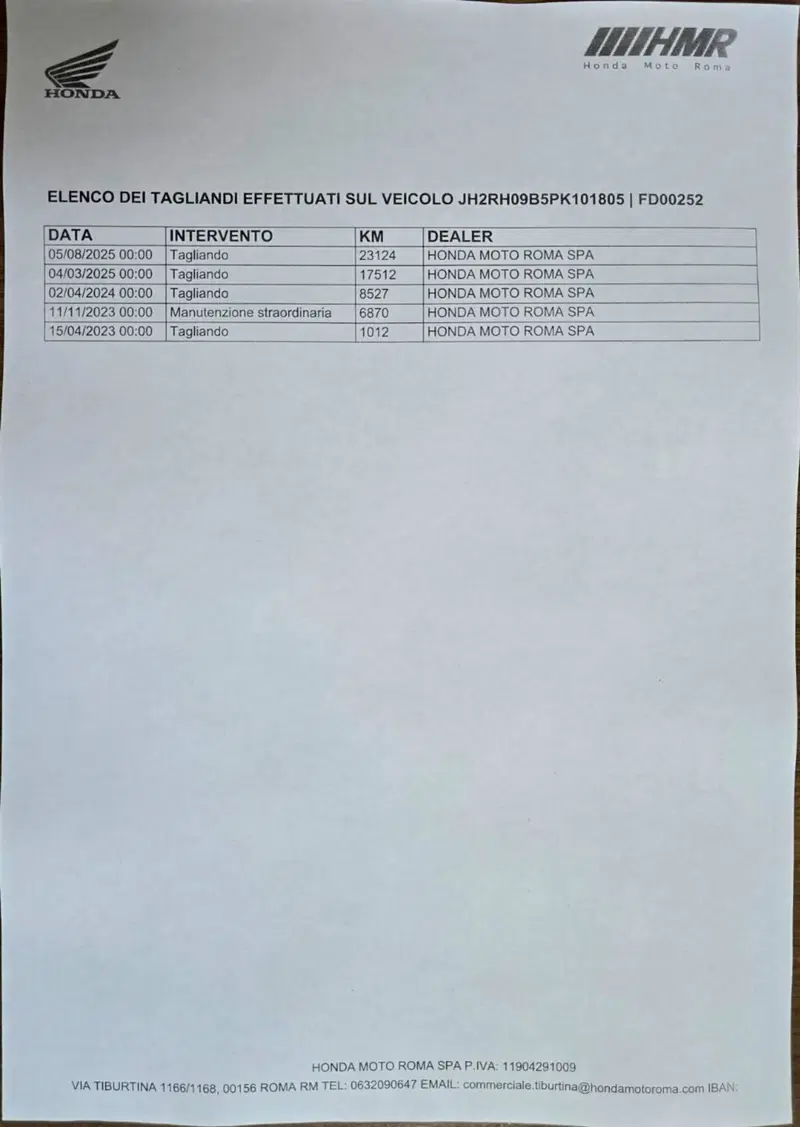 HONDA

HMR
Honda Moto Roma

ELENCO DEI TAGLIANDI EFFETTUATI SUL VEICOLO JH2RH09B5PK101805 | FD00252

| DATA | INTERVENTO | KM | DEALER |
|---|---|---|---|
| 05/08/2025 00:00 | Tagliando | 23124 | HONDA MOTO ROMA SPA |
| 04/03/2025 00:00 | Tagliando | 17512 | HONDA MOTO ROMA SPA |
| 02/04/2024 00:00 | Tagliando | 8527 | HONDA MOTO ROMA SPA |
| 11/11/2023 00:00 | Manutenzione straordinaria | 6870 | HONDA MOTO ROMA SPA |
| 15/04/2023 00:00 | Tagliando | 1012 | HONDA MOTO ROMA SPA |

HONDA MOTO ROMA SPA P.IVA: 11904291009
VIA TIBURTINA 1166/1168, 00156 ROMA RM TEL: 0632090647 EMAIL: commerciale.tiburtina@hondamotoroma.com IBAN: